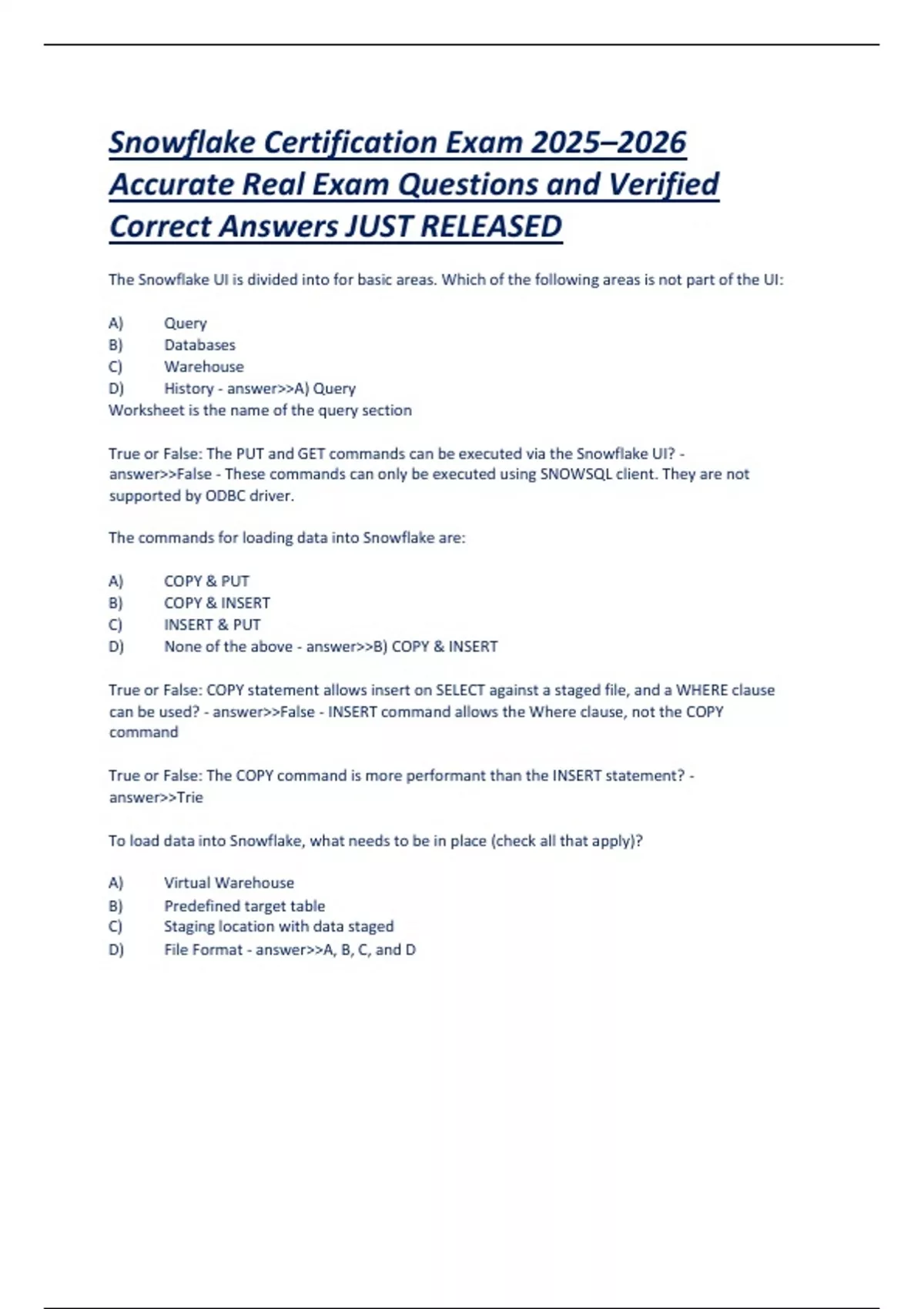 Snowflake Certification Exam 2025–2026 Accurate Real Exam Questions and Verified Correct Answers JUST RELEASED

The Snowflake UI is divided into for basic areas. Which of the following areas is not part of the UI:

A) Query
B) Databases
C) Warehouse
D) History - answer>>A) Query
Worksheet is the name of the query section

True or False: The PUT and GET commands can be executed via the Snowflake UI? - answer>>False - These commands can only be executed using SNOWSQL client. They are not supported by ODBC driver.

The commands for loading data into Snowflake are:

A) COPY & PUT
B) COPY & INSERT
C) INSERT & PUT
D) None of the above - answer>>B) COPY & INSERT

True or False: COPY statement allows insert on SELECT against a staged file, and a WHERE clause can be used? - answer>>False - INSERT command allows the Where clause, not the COPY command

True or False: The COPY command is more performant than the INSERT statement? - answer>>Trie

To load data into Snowflake, what needs to be in place (check all that apply)?

A) Virtual Warehouse
B) Predefined target table
C) Staging location with data staged
D) File Format - answer>>A, B, C, and D